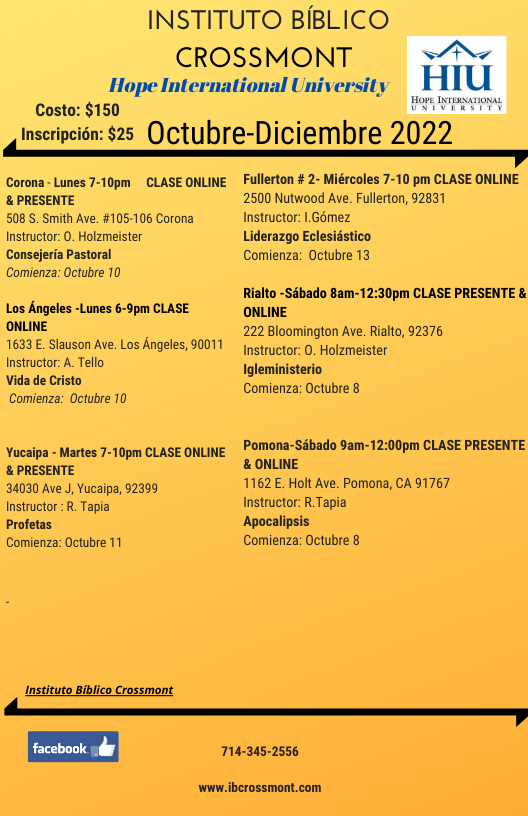 INSTITUTO BÍBLICO CROSSMONT

Hope International University

HIU
HOPE INTERNATIONAL UNIVERSITY

Costo: $150
Inscripción: $25

Octubre-Diciembre 2022

Corona - Lunes 7-10pm CLASE ONLINE & PRESENTE
508 S. Smith Ave. #105-106 Corona
Instructor: O. Holzmeister
Consejería Pastoral
Comienza: Octubre 10

Los Ángeles -Lunes 6-9pm CLASE ONLINE
1633 E. Slauson Ave. Los Ángeles, 90011
Instructor: A. Tello
Vida de Cristo
Comienza: Octubre 10

Yucaipa - Martes 7-10pm CLASE ONLINE & PRESENTE
34030 Ave J, Yucaipa, 92399
Instructor : R. Tapia
Profetas
Comienza: Octubre 11

-

Fullerton # 2- Miércoles 7-10 pm CLASE ONLINE
2500 Nutwood Ave. Fullerton, 92831
Instructor: I.Gómez
Liderazgo Eclesiástico
Comienza: Octubre 13

Rialto -Sábado 8am-12:30pm CLASE PRESENTE & ONLINE
222 Bloomington Ave. Rialto, 92376
Instructor: O. Holzmeister
Igleministerio
Comienza: Octubre 8

Pomona-Sábado 9am-12:00pm CLASE PRESENTE & ONLINE
1162 E. Holt Ave. Pomona, CA 91767
Instructor: R.Tapia
Apocalipsis
Comienza: Octubre 8

Instituto Bíblico Crossmont

facebook

714-345-2556

www.ibcrossmont.com